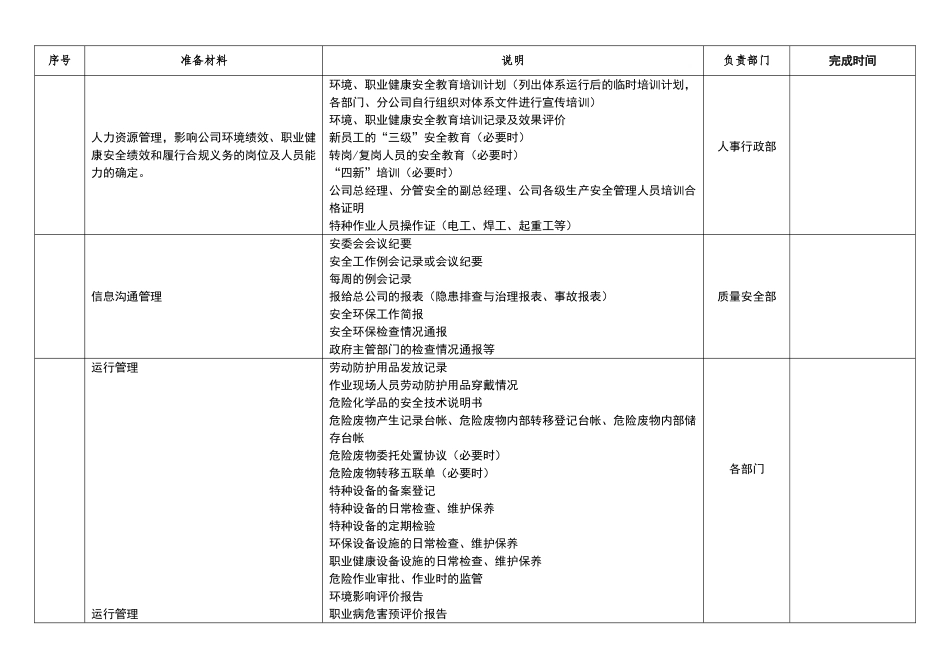 | 序号 | 准备材料 | 说明 | 负责部门 | 完成时间 |
|---|---|---|---|---|
| | 人力资源管理，影响公司环境绩效、职业健康安全绩效和履行合规义务的岗位及人员能力的确定。 | 环境、职业健康安全教育培训计划（列出体系运行后的临时培训计划，各部门、分公司自行组织对体系文件进行宣传培训）<br>环境、职业健康安全教育培训记录及效果评价<br>新员工的“三级”安全教育（必要时）<br>转岗/复岗人员的安全教育（必要时）<br>“四新”培训（必要时）<br>公司总经理、分管安全的副总经理、公司各级生产安全管理人员培训合格证明<br>特种作业人员操作证（电工、焊工、起重工等） | 人事行政部 | |
| | 信息沟通管理 | 安委会会议纪要<br>安全工作例会记录或会议纪要<br>每周的例会记录<br>报给总公司的报表（隐患排查与治理报表、事故报表）<br>安全环保工作简报<br>安全环保检查情况通报<br>政府主管部门的检查情况通报等 | 质量安全部 | |
| | 运行管理<br>运行管理 | 劳动防护用品发放记录<br>作业现场人员劳动防护用品穿戴情况<br>危险化学品的安全技术说明书<br>危险废物产生记录台帐、危险废物内部转移登记台帐、危险废物内部储存台帐<br>危险废物委托处置协议（必要时）<br>危险废物转移五联单（必要时）<br>特种设备的备案登记<br>特种设备的日常检查、维护保养<br>特种设备的定期检验<br>环保设备设施的日常检查、维护保养<br>职业健康设备设施的日常检查、维护保养<br>危险作业审批、作业时的监管<br>环境影响评价报告<br>职业病危害预评价报告 | 各部门 | |